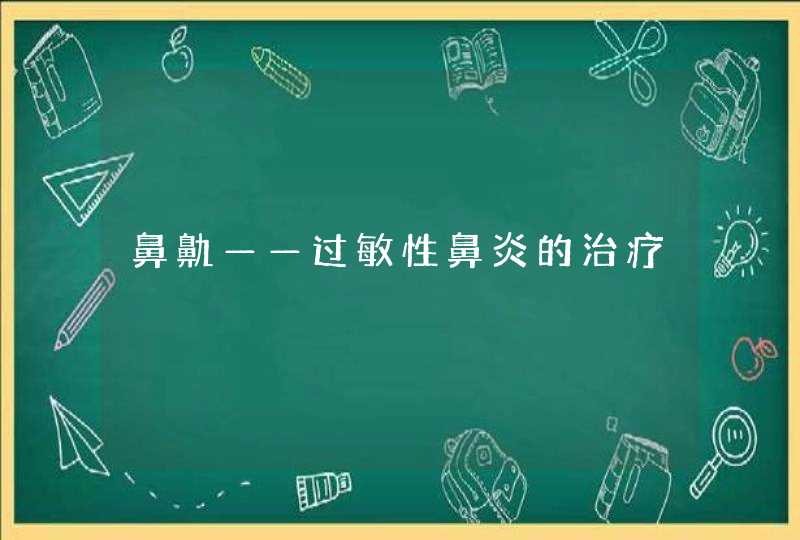 鼻鼽——过敏性鼻炎的治疗